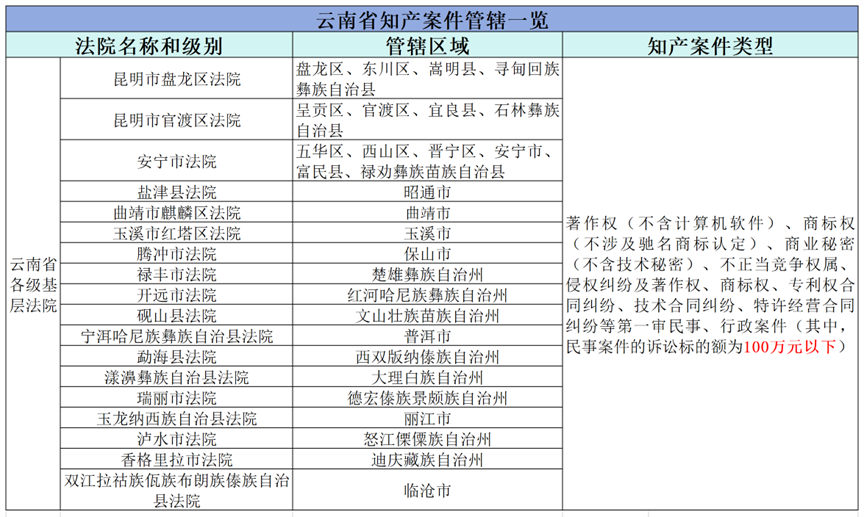 云南省知产案件管辖一览

| 法院名称和级别 | | 管辖区域 | 知产案件类型 |
|---|---|---|---|
| 云南省各级基层法院 | 昆明市盘龙区法院 | 盘龙区、东川区、嵩明县、寻甸回族彝族自治县 | 著作权（不含计算机软件）、商标权（不涉及驰名商标认定）、商业秘密（不含技术秘密）、不正当竞争权属、侵权纠纷及著作权、商标权、专利权合同纠纷、技术合同纠纷、特许经营合同纠纷等第一审民事、行政案件（其中，民事案件的诉讼标的额为100万元以下） |
| | 昆明市官渡区法院 | 呈贡区、官渡区、宜良县、石林彝族自治县 | |
| | 安宁市法院 | 五华区、西山区、晋宁区、安宁市、富民县、禄劝彝族苗族自治县 | |
| | 盐津县法院 | 昭通市 | |
| | 曲靖市麒麟区法院 | 曲靖市 | |
| | 玉溪市红塔区法院 | 玉溪市 | |
| | 腾冲市法院 | 保山市 | |
| | 禄丰市法院 | 楚雄彝族自治州 | |
| | 开远市法院 | 红河哈尼族彝族自治州 | |
| | 砚山县法院 | 文山壮族苗族自治州 | |
| | 宁洱哈尼族彝族自治县法院 | 普洱市 | |
| | 勐海县法院 | 西双版纳傣族自治州 | |
| | 漾濞彝族自治县法院 | 大理白族自治州 | |
| | 瑞丽市法院 | 德宏傣族景颇族自治州 | |
| | 玉龙纳西族自治县法院 | 丽江市 | |
| | 泸水市法院 | 怒江傈僳族自治州 | |
| | 香格里拉市法院 | 迪庆藏族自治州 | |
| | 双江拉祜族佤族布朗族傣族自治县法院 | 临沧市 | |